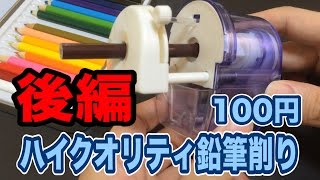 後編

100円

ハイクオリティ鉛筆削り